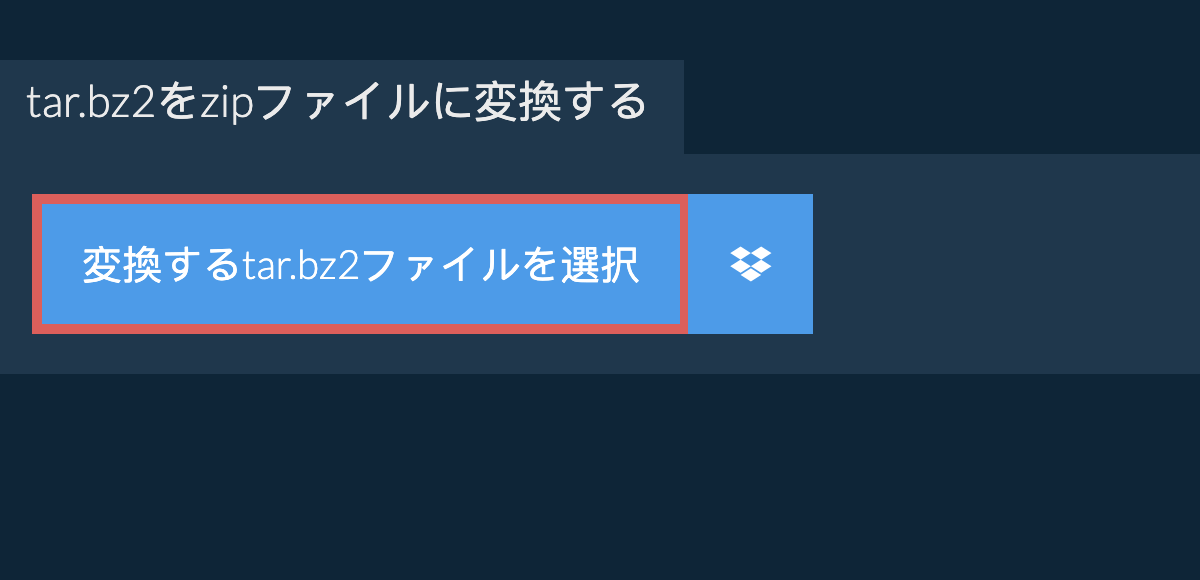 tar.bz2をzipファイルに変換する

変換するtar.bz2ファイルを選択